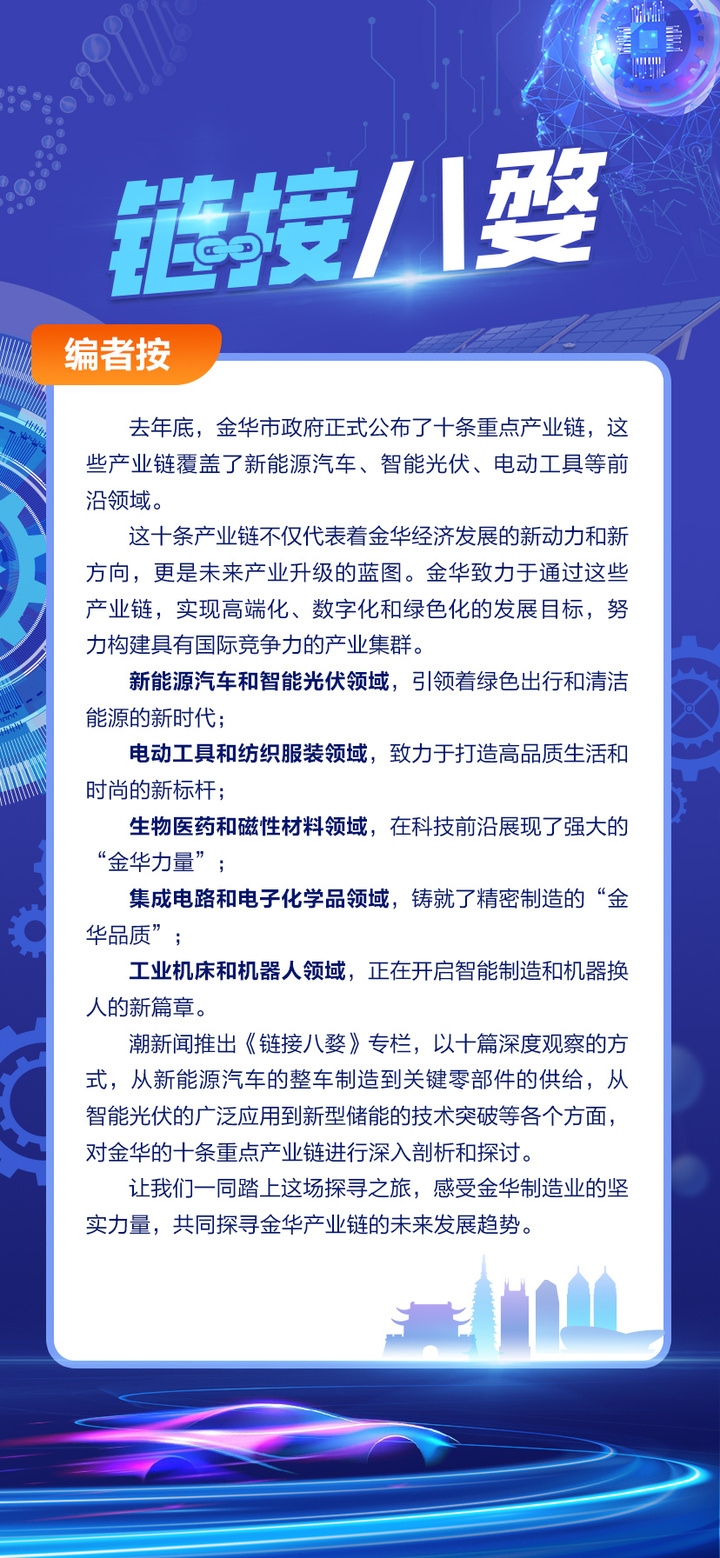 链接八婺

编者按

去年底，金华市政府正式公布了十条重点产业链，这些产业链覆盖了新能源汽车、智能光伏、电动工具等前沿领域。

这十条产业链不仅代表着金华经济发展的新动力和新方向，更是未来产业升级的蓝图。金华致力于通过这些产业链，实现高端化、数字化和绿色化的发展目标，努力构建具有国际竞争力的产业集群。

新能源汽车和智能光伏领域，引领着绿色出行和清洁能源的新时代；

电动工具和纺织服装领域，致力于打造高品质生活和时尚的新标杆；

生物医药和磁性材料领域，在科技前沿展现了强大的“金华力量”；

集成电路和电子化学品领域，铸就了精密制造的“金华品质”；

工业机床和机器人领域，正在开启智能制造和机器换人的新篇章。

潮新闻推出《链接八婺》专栏，以十篇深度观察的方式，从新能源汽车的整车制造到关键零部件的供给，从智能光伏的广泛应用到新型储能的技术突破等各个方面，对金华的十条重点产业链进行深入剖析和探讨。

让我们一同踏上这场探寻之旅，感受金华制造业的坚实力量，共同探寻金华产业链的未来发展趋势。